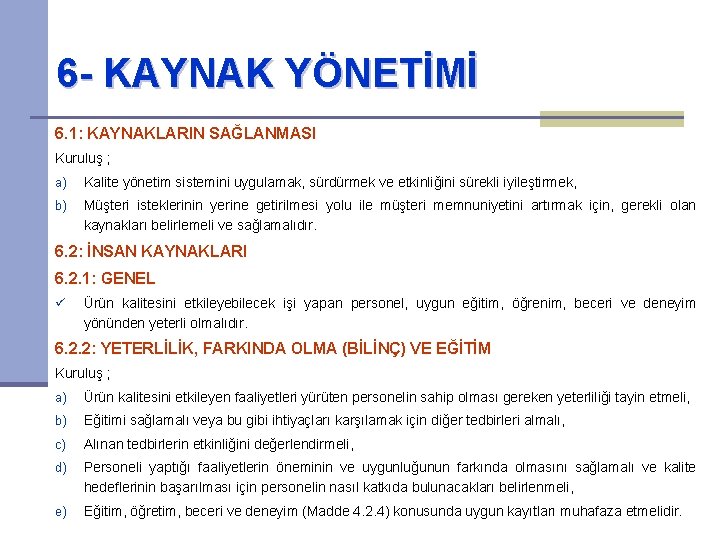 6- KAYNAK YÖNETİMİ

6.1: KAYNAKLARIN SAĞLANMASI

Kuruluş ;

a) Kalite yönetim sistemini uygulamak, sürdürmek ve etkinliğini sürekli iyileştirmek,

b) Müşteri isteklerinin yerine getirilmesi yolu ile müşteri memnuniyetini artırmak için, gerekli olan kaynakları belirlemeli ve sağlamalıdır.

6.2: İNSAN KAYNAKLARI

6.2.1: GENEL

✓ Ürün kalitesini etkileyebilecek işi yapan personel, uygun eğitim, öğrenim, beceri ve deneyim yönünden yeterli olmalıdır.

6.2.2: YETERLİLİK, FARKINDA OLMA (BİLİNÇ) VE EĞİTİM

Kuruluş ;

a) Ürün kalitesini etkileyen faaliyetleri yürüten personelin sahip olması gereken yeterliliği tayin etmeli,

b) Eğitimi sağlamalı veya bu gibi ihtiyaçları karşılamak için diğer tedbirleri almalı,

c) Alınan tedbirlerin etkinliğini değerlendirmeli,

d) Personeli yaptığı faaliyetlerin öneminin ve uygunluğunun farkında olmasını sağlamalı ve kalite hedeflerinin başarılması için personelin nasıl katkıda bulunacakları belirlenmeli,

e) Eğitim, öğretim, beceri ve deneyim (Madde 4.2.4) konusunda uygun kayıtları muhafaza etmelidir.